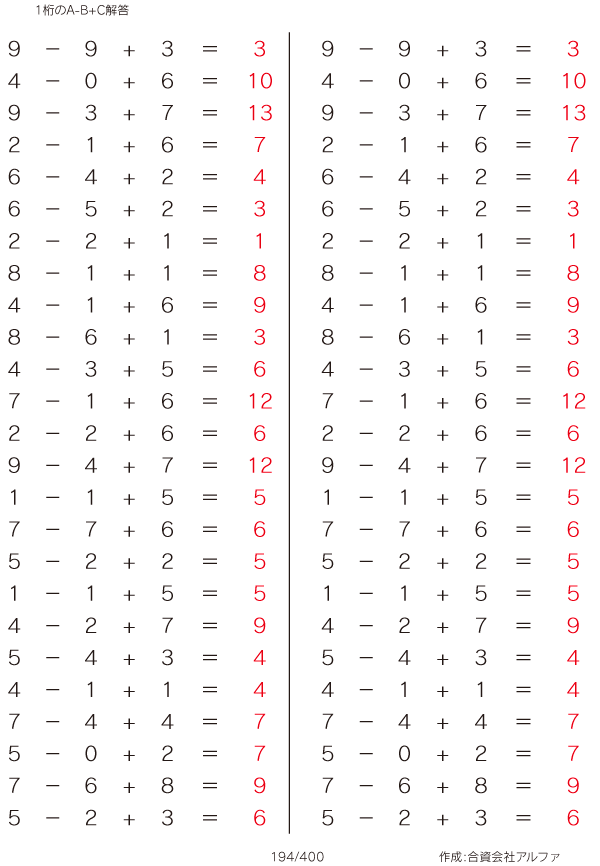 1桁のA-B+C解答

$9 - 9 + 3 = 3$
$4 - 0 + 6 = 10$
$9 - 3 + 7 = 13$
$2 - 1 + 6 = 7$
$6 - 4 + 2 = 4$
$6 - 5 + 2 = 3$
$2 - 2 + 1 = 1$
$8 - 1 + 1 = 8$
$4 - 1 + 6 = 9$
$8 - 6 + 1 = 3$
$4 - 3 + 5 = 6$
$7 - 1 + 6 = 12$
$2 - 2 + 6 = 6$
$9 - 4 + 7 = 12$
$1 - 1 + 5 = 5$
$7 - 7 + 6 = 6$
$5 - 2 + 2 = 5$
$1 - 1 + 5 = 5$
$4 - 2 + 7 = 9$
$5 - 4 + 3 = 4$
$4 - 1 + 1 = 4$
$7 - 4 + 4 = 7$
$5 - 0 + 2 = 7$
$7 - 6 + 8 = 9$
$5 - 2 + 3 = 6$

$9 - 9 + 3 = 3$
$4 - 0 + 6 = 10$
$9 - 3 + 7 = 13$
$2 - 1 + 6 = 7$
$6 - 4 + 2 = 4$
$6 - 5 + 2 = 3$
$2 - 2 + 1 = 1$
$8 - 1 + 1 = 8$
$4 - 1 + 6 = 9$
$8 - 6 + 1 = 3$
$4 - 3 + 5 = 6$
$7 - 1 + 6 = 12$
$2 - 2 + 6 = 6$
$9 - 4 + 7 = 12$
$1 - 1 + 5 = 5$
$7 - 7 + 6 = 6$
$5 - 2 + 2 = 5$
$1 - 1 + 5 = 5$
$4 - 2 + 7 = 9$
$5 - 4 + 3 = 4$
$4 - 1 + 1 = 4$
$7 - 4 + 4 = 7$
$5 - 0 + 2 = 7$
$7 - 6 + 8 = 9$
$5 - 2 + 3 = 6$

194/400

作成:合資会社アルファ